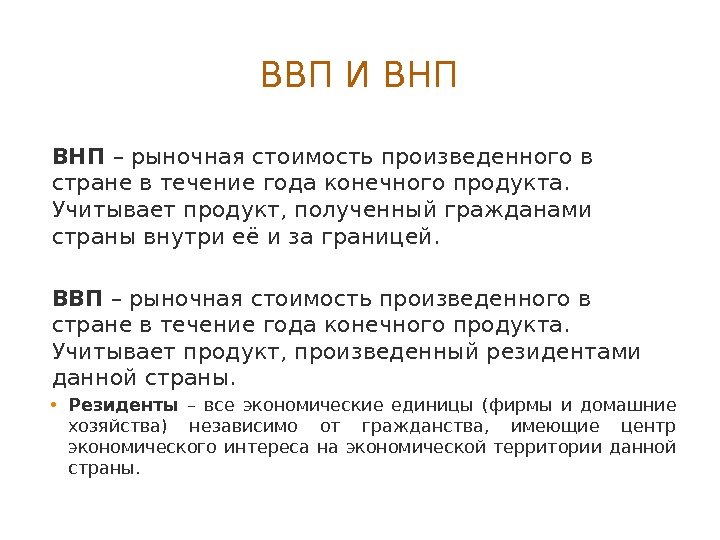 ВВП И ВНП

ВНП – рыночная стоимость произведенного в стране в течение года конечного продукта. Учитывает продукт, полученный гражданами страны внутри её и за границей.

ВВП – рыночная стоимость произведенного в стране в течение года конечного продукта. Учитывает продукт, произведенный резидентами данной страны.

• Резиденты – все экономические единицы (фирмы и домашние хозяйства) независимо от гражданства, имеющие центр экономического интереса на экономической территории данной страны.